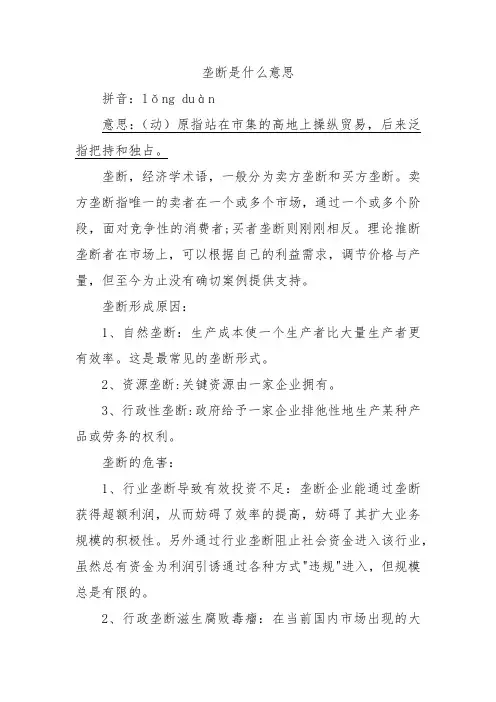 垄断是什么意思

拼音：lǒng duàn

意思：（动）原指站在市集的高地上操纵贸易，后来泛指把持和独占。

垄断，经济学术语，一般分为卖方垄断和买方垄断。卖方垄断指唯一的卖者在一个或多个市场，通过一个或多个阶段，面对竞争性的消费者；买者垄断则刚刚相反。理论推断垄断者在市场上，可以根据自己的利益需求，调节价格与产量，但至今为止没有确切案例提供支持。

垄断形成原因：

1、自然垄断：生产成本使一个生产者比大量生产者更有效率。这是最常见的垄断形式。

2、资源垄断：关键资源由一家企业拥有。

3、行政性垄断：政府给予一家企业排他性地生产某种产品或劳务的权利。

垄断的危害：

1、行业垄断导致有效投资不足：垄断企业能通过垄断获得超额利润，从而妨碍了效率的提高，妨碍了其扩大业务规模的积极性。另外通过行业垄断阻止社会资金进入该行业，虽然总有资金为利润引诱通过各种方式"违规"进入，但规模总是有限的。

2、行政垄断滋生腐败毒瘤：在当前国内市场出现的大